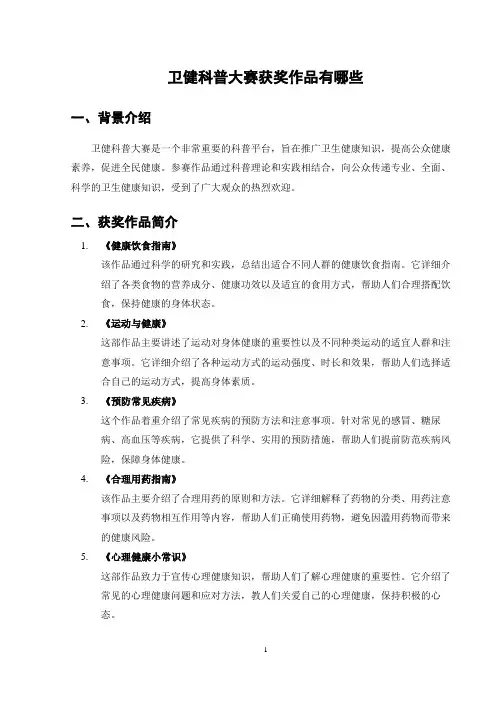 卫健科普大赛获奖作品有哪些

一、背景介绍

卫健科普大赛是一个非常重要的科普平台，旨在推广卫生健康知识，提高公众健康素养，促进全民健康。参赛作品通过科普理论和实践相结合，向公众传递专业、全面、科学的卫生健康知识，受到了广大观众的热烈欢迎。

二、获奖作品简介

1. 《健康饮食指南》
该作品通过科学的研究和实践，总结出适合不同人群的健康饮食指南。它详细介绍了各类食物的营养成分、健康功效以及适宜的食用方式，帮助人们合理搭配饮食，保持健康的身体状态。

2. 《运动与健康》
这部作品主要讲述了运动对身体健康的重要性以及不同种类运动的适宜人群和注意事项。它详细介绍了各种运动方式的运动强度、时长和效果，帮助人们选择适合自己的运动方式，提高身体素质。

3. 《预防常见疾病》
这个作品着重介绍了常见疾病的预防方法和注意事项。针对常见的感冒、糖尿病、高血压等疾病，它提供了科学、实用的预防措施，帮助人们提前防范疾病风险，保障身体健康。

4. 《合理用药指南》
该作品主要介绍了合理用药的原则和方法。它详细解释了药物的分类、用药注意事项以及药物相互作用等内容，帮助人们正确使用药物，避免因滥用药物而带来的健康风险。

5. 《心理健康小常识》
这部作品致力于宣传心理健康知识，帮助人们了解心理健康的重要性。它介绍了常见的心理健康问题和应对方法，教人们关爱自己的心理健康，保持积极的心态。

1